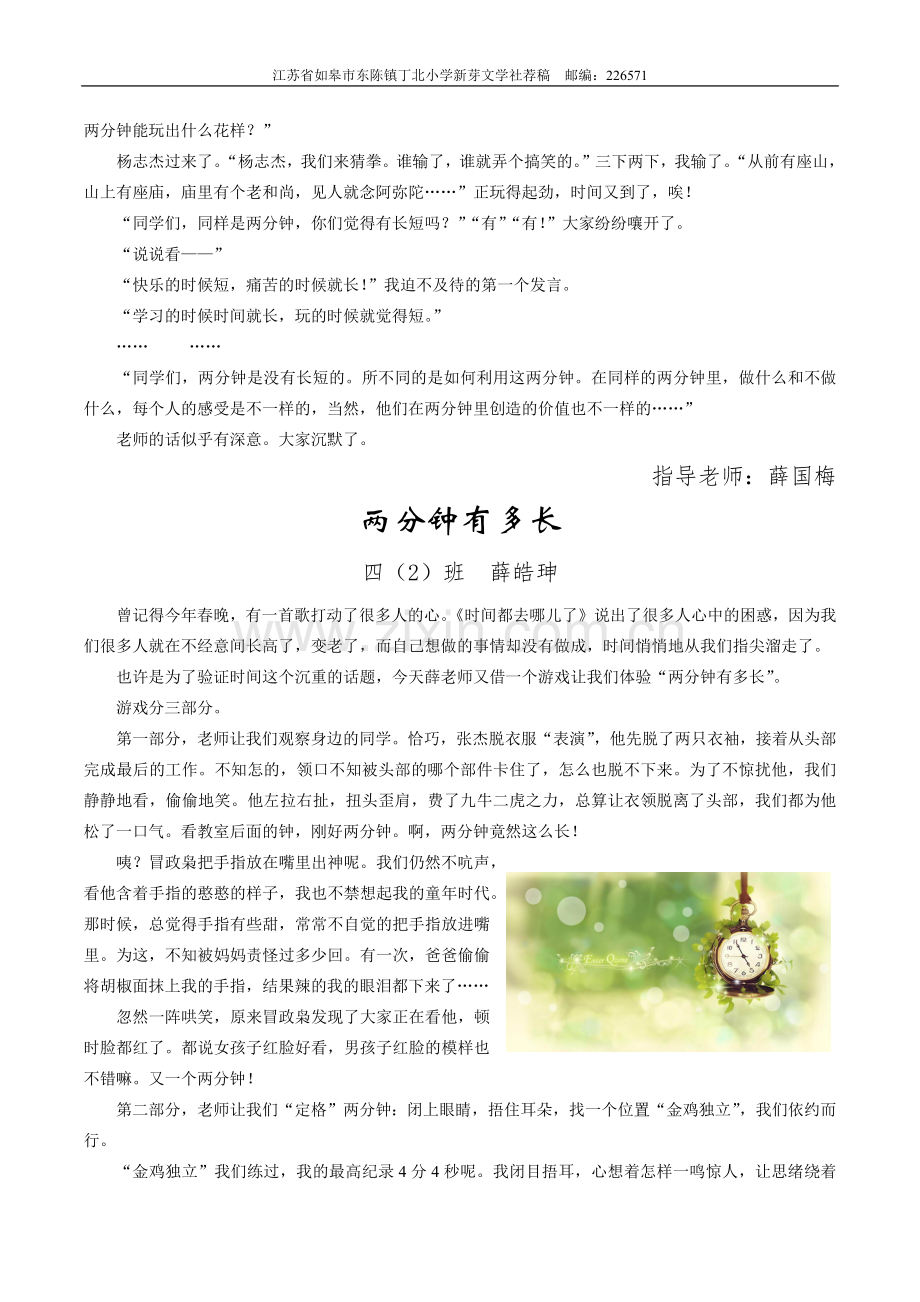 江苏省如皋市东陈镇丁北小学新芽文学社荐稿　邮编：226571

两分钟能玩出什么花样？”

杨志杰过来了。“杨志杰，我们来猜拳。谁输了，谁就弄个搞笑的。”三下两下，我输了。“从前有座山，山上有座庙，庙里有个老和尚，见人就念阿弥陀……”正玩得起劲，时间又到了，唉！

“同学们，同样是两分钟，你们觉得有长短吗？”“有”“有！”大家纷纷嚷开了。

“说说看——”

“快乐的时候短，痛苦的时候就长！”我迫不及待的第一个发言。

“学习的时候时间就长，玩的时候就觉得短。”

……　……

“同学们，两分钟是没有长短的。所不同的是如何利用这两分钟。在同样的两分钟里，做什么和不做什么，每个人的感受是不一样的，当然，他们在两分钟里创造的价值也不一样的……”

老师的话似乎有深意。大家沉默了。

指导老师：薛国梅

两分钟有多长

四（2）班　薛皓珅

曾记得今年春晚，有一首歌打动了很多人的心。《时间都去哪儿了》说出了很多人心中的困惑，因为我们很多人就在不经意间长高了，变老了，而自己想做的事情却没有做成，时间悄悄地从我们指尖溜走了。

也许是为了验证时间这个沉重的话题，今天薛老师又借一个游戏让我们体验“两分钟有多长”。

游戏分三部分。

第一部分，老师让我们观察身边的同学。恰巧，张杰脱衣服“表演”，他先脱了两只衣袖，接着从头部完成最后的工作。不知怎的，领口不知被头部的哪个部件卡住了，怎么也脱不下来。为了不惊扰他，我们静静地看，偷偷地笑。他左拉右扯，扭头歪肩，费了九牛二虎之力，总算让衣领脱离了头部，我们都为他松了一口气。看教室后面的钟，刚好两分钟。啊，两分钟竟然这么长！

咦？冒政枭把手指放在嘴里出神呢。我们仍然不吭声，看他含着手指的憨憨的样子，我也不禁想起我的童年时代。那时候，总觉得手指有些甜，常常不自觉的把手指放进嘴里。为这，不知被妈妈责怪过多少回。有一次，爸爸偷偷将胡椒面抹上我的手指，结果辣的我的眼泪都下来了……

忽然一阵哄笑，原来冒政枭发现了大家正在看他，顿时脸都红了。都说女孩子红脸好看，男孩子红脸的模样也不错嘛。又一个两分钟！

第二部分，老师让我们“定格”两分钟：闭上眼睛，捂住耳朵，找一个位置“金鸡独立”，我们依约而行。

“金鸡独立”我们练过，我的最高纪录4分4秒呢。我闭目捂耳，心想着怎样一鸣惊人，让思绪绕着